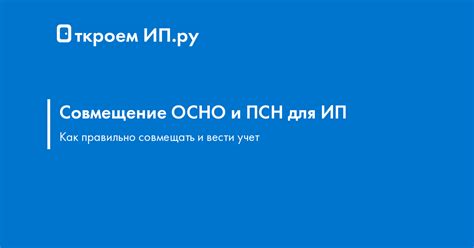 Откроем ИП.ру

Совмещение ОСНО и ПСН для ИП

Как правильно совмещать и вести учет